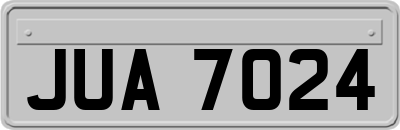 JUA 7024